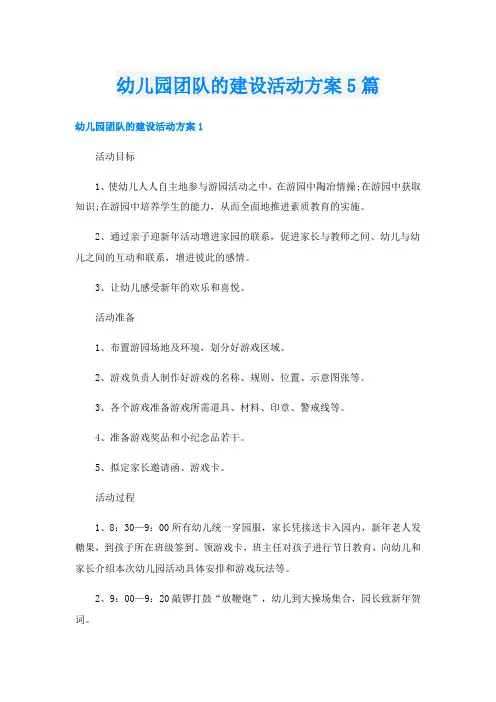 幼儿园团队的建设活动方案5篇

幼儿园团队的建设活动方案1

活动目标

1、使幼儿人人自主地参与游园活动之中，在游园中陶冶情操;在游园中获取知识;在游园中培养学生的能力，从而全面地推进素质教育的实施。

2、通过亲子迎新年活动增进家园的联系，促进家长与教师之间、幼儿与幼儿之间的互动和联系，增进彼此的感情。

3、让幼儿感受新年的欢乐和喜悦。

活动准备

1、布置游园场地及环境，划分好游戏区域。

2、游戏负责人制作好游戏的名称、规则、位置、示意图张等。

3、各个游戏准备游戏所需道具、材料、印章、警戒线等。

4、准备游戏奖品和小纪念品若干。

5、拟定家长邀请函、游戏卡。

活动过程

1、8：30—9：00所有幼儿统一穿园服，家长凭接送卡入园内，新年老人发糖果，到孩子所在班级签到、领游戏卡，班主任对孩子进行节日教育，向幼儿和家长介绍本次幼儿园活动具体安排和游戏玩法等。

2、9：00—9：20敲锣打鼓“放鞭炮”，幼儿到大操场集合，园长致新年贺词。